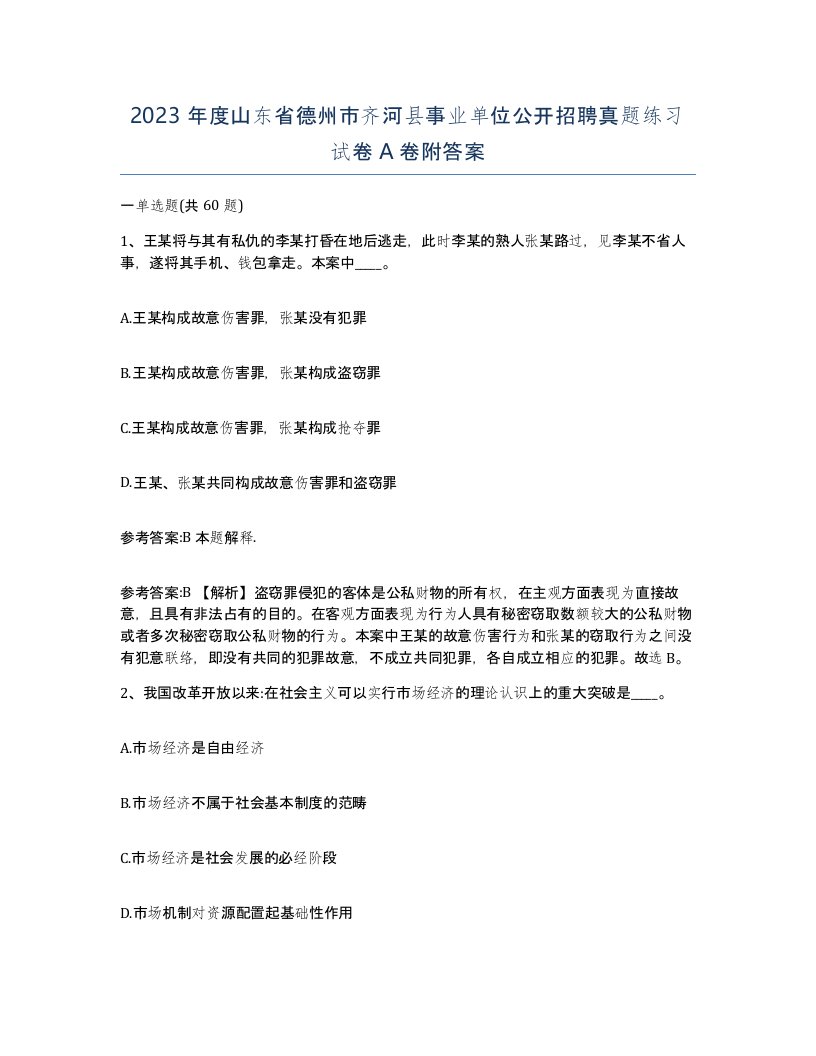 2023 年度山东省德州市齐河县事业单位公开招聘真题练习试卷 A 卷附答案

一单选题(共 60 题)

1、王某将与其有私仇的李某打昏在地后逃走，此时李某的熟人张某路过，见李某不省人事，遂将其手机、钱包拿走。本案中____。

A.王某构成故意伤害罪，张某没有犯罪

B.王某构成故意伤害罪，张某构成盗窃罪

C.王某构成故意伤害罪，张某构成抢夺罪

D.王某、张某共同构成故意伤害罪和盗窃罪

参考答案:B 本题解释.

参考答案:B 【解析】盗窃罪侵犯的客体是公私财物的所有权，在主观方面表现为直接故意，且具有非法占有的目的。在客观方面表现为行为人具有秘密窃取数额较大的公私财物或者多次秘密窃取公私财物的行为。本案中王某的故意伤害行为和张某的窃取行为之间没有犯意联络，即没有共同的犯罪故意，不成立共同犯罪，各自成立相应的犯罪。故选 B。

2、我国改革开放以来:在社会主义可以实行市场经济的理论认识上的重大突破是____。

A.市场经济是自由经济

B.市场经济不属于社会基本制度的范畴

C.市场经济是社会发展的必经阶段

D.市场机制对资源配置起基础性作用